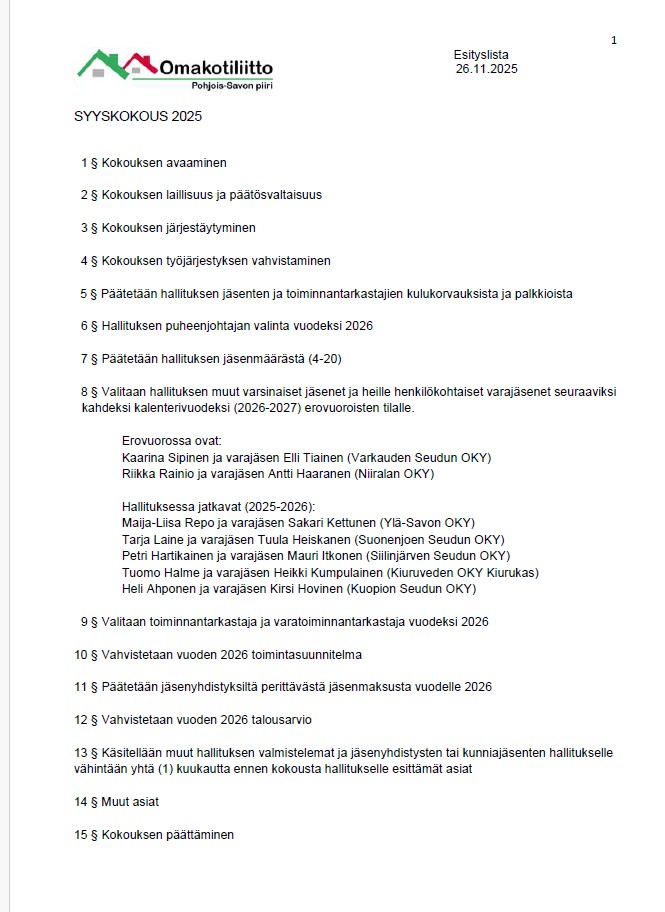 1

Omakotiliitto
Pohjois-Savon piiri

Esityslista
26.11.2025

SYYSKOKOUS 2025

1 § Kokouksen avaaminen

2 § Kokouksen laillisuus ja päätösvaltaisuus

3 § Kokouksen järjestäytyminen

4 § Kokouksen työjärjestyksen vahvistaminen

5 § Päätetään hallituksen jäsenten ja toiminnantarkastajien kulukorvauksista ja palkkioista

6 § Hallituksen puheenjohtajan valinta vuodeksi 2026

7 § Päätetään hallituksen jäsenmäärästä (4-20)

8 § Valitaan hallituksen muut varsinaiset jäsenet ja heille henkilökohtaiset varajäsenet seuraaviksi kahdeksi kalenterivuodeksi (2026-2027) erovuoroisten tilalle.

Erovuorossa ovat:
Kaarina Sipinen ja varajäsen Elli Tiainen (Varkauden Seudun OKY)
Riikka Rainio ja varajäsen Antti Haaranen (Niiralan OKY)

Hallituksessa jatkavat (2025-2026):
Maija-Liisa Repo ja varajäsen Sakari Kettunen (Ylä-Savon OKY)
Tarja Laine ja varajäsen Tuula Heiskanen (Suonenjoen Seudun OKY)
Petri Hartikainen ja varajäsen Mauri Itkonen (Siilinjärven Seudun OKY)
Tuomo Halme ja varajäsen Heikki Kumpulainen (Kiuruveden OKY Kiurukas)
Heli Ahponen ja varajäsen Kirsi Hovinen (Kuopion Seudun OKY)

9 § Valitaan toiminnantarkastaja ja varatoiminnantarkastaja vuodeksi 2026

10 § Vahvistetaan vuoden 2026 toimintasuunnitelma

11 § Päätetään jäsenyhdistyksiltä perittävästä jäsenmaksusta vuodelle 2026

12 § Vahvistetaan vuoden 2026 talousarvio

13 § Käsitellään muut hallituksen valmistelemat ja jäsenyhdistysten tai kunniajäsenten hallitukselle vähintään yhtä (1) kuukautta ennen kokousta hallitukselle esittämät asiat

14 § Muut asiat

15 § Kokouksen päättäminen